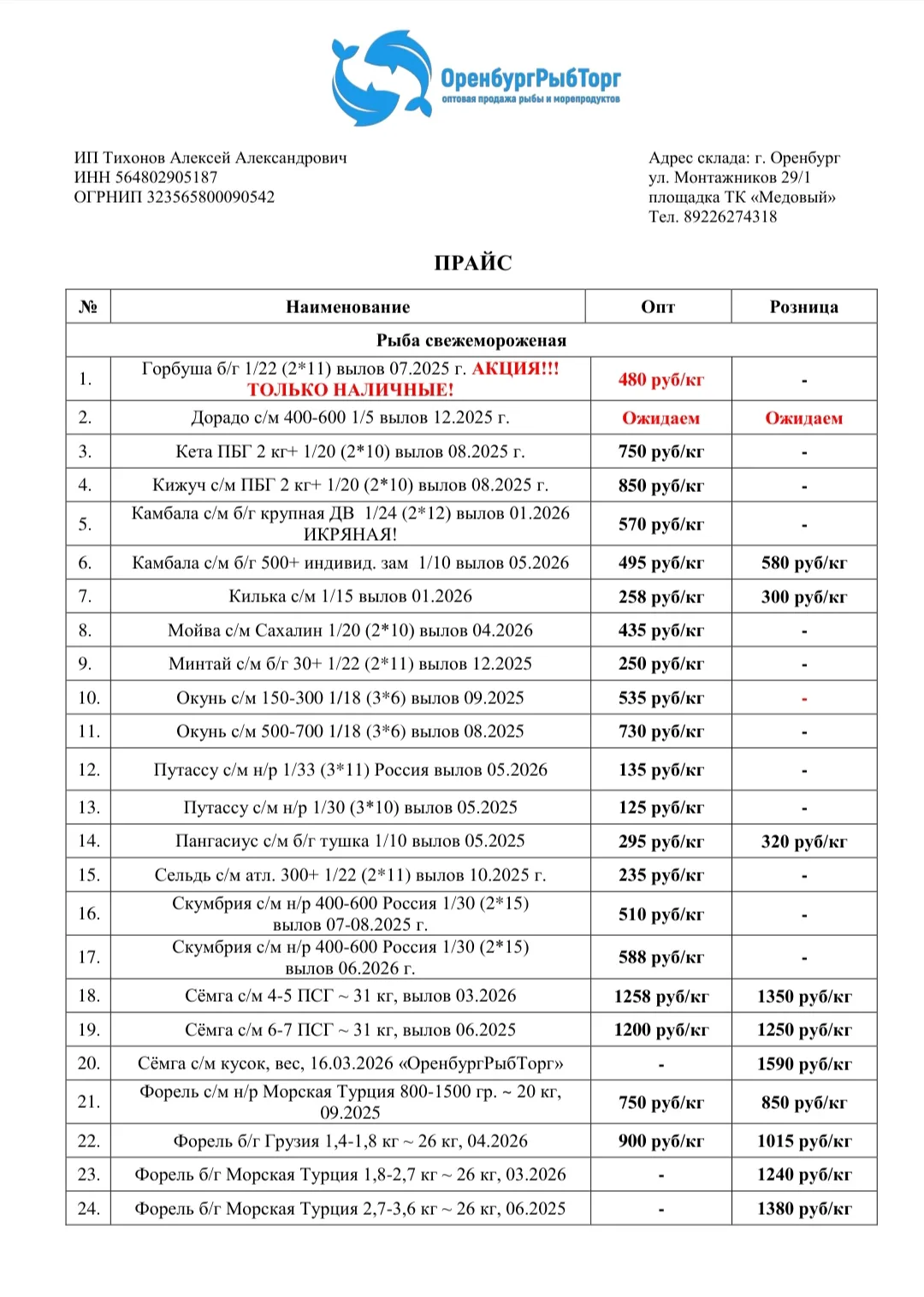 ОренбургРыбТорг
оптовая продажа рыбы и морепродуктов

ИП Тихонов Алексей Александрович
ИНН 564802905187
ОГРНИП 323565800090542

Адрес склада: г. Оренбург
ул. Монтажников 29/1
площадка ТК «Медовый»
Тел. 89226274318

ПРАЙС

| № | Наименование | Опт | Розница |
|---|---|---|---|
| Рыба свежемороженая | | | |
| 1. | Горбуша б/г 1/22 (2*11) вылов 07.2025 г. АКЦИЯ!!! ТОЛЬКО НАЛИЧНЫЕ! | 480 руб/кг | - |
| 2. | Дорадо с/м 400-600 1/5 вылов 12.2025 г. | Ожидаем | Ожидаем |
| 3. | Кета ПБГ 2 кг+ 1/20 (2*10) вылов 08.2025 г. | 750 руб/кг | - |
| 4. | Кижуч с/м ПБГ 2 кг+ 1/20 (2*10) вылов 08.2025 г. | 850 руб/кг | - |
| 5. | Камбала с/м б/г крупная ДВ 1/24 (2*12) вылов 01.2026 ИКРЯНАЯ! | 570 руб/кг | - |
| 6. | Камбала с/м б/г 500+ индивид. зам 1/10 вылов 05.2026 | 495 руб/кг | 580 руб/кг |
| 7. | Килька с/м 1/15 вылов 01.2026 | 258 руб/кг | 300 руб/кг |
| 8. | Мойва с/м Сахалин 1/20 (2*10) вылов 04.2026 | 435 руб/кг | - |
| 9. | Минтай с/м б/г 30+ 1/22 (2*11) вылов 12.2025 | 250 руб/кг | - |
| 10. | Окунь с/м 150-300 1/18 (3*6) вылов 09.2025 | 535 руб/кг | - |
| 11. | Окунь с/м 500-700 1/18 (3*6) вылов 08.2025 | 730 руб/кг | - |
| 12. | Путассу с/м н/р 1/33 (3*11) Россия вылов 05.2026 | 135 руб/кг | - |
| 13. | Путассу с/м н/р 1/30 (3*10) вылов 05.2025 | 125 руб/кг | - |
| 14. | Пангасиус с/м б/г тушка 1/10 вылов 05.2025 | 295 руб/кг | 320 руб/кг |
| 15. | Сельдь с/м атл. 300+ 1/22 (2*11) вылов 10.2025 г. | 235 руб/кг | - |
| 16. | Скумбрия с/м н/р 400-600 Россия 1/30 (2*15) вылов 07-08.2025 г. | 510 руб/кг | - |
| 17. | Скумбрия с/м н/р 400-600 Россия 1/30 (2*15) вылов 06.2026 г. | 588 руб/кг | - |
| 18. | Сёмга с/м 4-5 ПСГ ~ 31 кг, вылов 03.2026 | 1258 руб/кг | 1350 руб/кг |
| 19. | Сёмга с/м 6-7 ПСГ ~ 31 кг, вылов 06.2025 | 1200 руб/кг | 1250 руб/кг |
| 20. | Сёмга с/м кусок, вес, 16.03.2026 «ОренбургРыбТорг» | - | 1590 руб/кг |
| 21. | Форель с/м н/р Морская Турция 800-1500 гр. ~ 20 кг, 09.2025 | 750 руб/кг | 850 руб/кг |
| 22. | Форель б/г Грузия 1,4-1,8 кг ~ 26 кг, 04.2026 | 900 руб/кг | 1015 руб/кг |
| 23. | Форель б/г Морская Турция 1,8-2,7 кг ~ 26 кг, 03.2026 | - | 1240 руб/кг |
| 24. | Форель б/г Морская Турция 2,7-3,6 кг ~ 26 кг, 06.2025 | - | 1380 руб/кг |